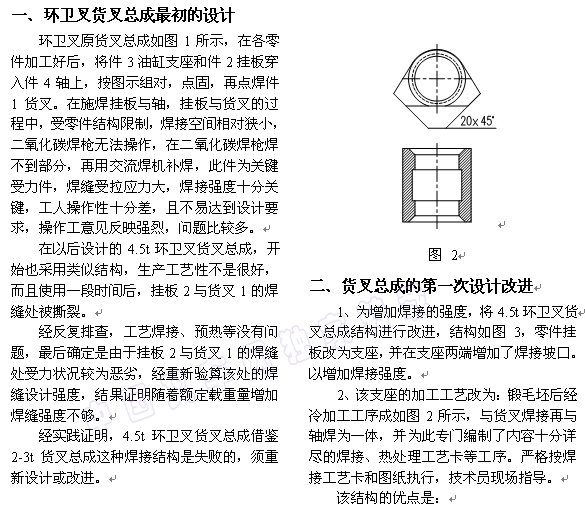 一、环卫叉货叉总成最初的设计

环卫叉原货叉总成如图 1 所示，在各零件加工好后，将件 3 油缸支座和件 2 挂板穿入件 4 轴上，按图示组对，点固，再点焊件 1 货叉。在施焊挂板与轴，挂板与货叉的过程中，受零件结构限制，焊接空间相对狭小，二氧化碳焊枪无法操作，在二氧化碳焊枪焊不到部分，再用交流焊机补焊，此件为关键受力件，焊缝受拉应力大，焊接强度十分关键，工人操作性十分差，且不易达到设计要求，操作工意见反映强烈，问题比较多。

在以后设计的 4.5t 环卫叉货叉总成，开始也采用类似结构，生产工艺性不是很好，而且使用一段时间后，挂板 2 与货叉 1 的焊缝处被撕裂。

经反复排查，工艺焊接、预热等没有问题，最后确定是由于挂板 2 与货叉 1 的焊缝处受力状况较为恶劣，经重新验算该处的焊缝设计强度，结果证明随着额定载重量增加焊缝强度不够。

经实践证明，4.5t 环卫叉货叉总成借鉴 2-3t 货叉总成这种焊接结构是失败的，须重新设计或改进。

20x 45°

图 2

二、货叉总成的第一次设计改进

1、为增加焊接的强度，将 4.5t 环卫叉货叉总成结构进行改进，结构如图 3，零件挂板改为支座，并在支座两端增加了焊接坡口。以增加焊接强度。

2、该支座的加工工艺改为：锻毛坯后经冷加工工序成如图 2 所示，与货叉焊接再与轴焊为一体，并为此专门编制了内容十分详尽的焊接、热处理工艺卡等工序。严格按焊接工艺卡和图纸执行，技术员现场指导。

该结构的优点是：